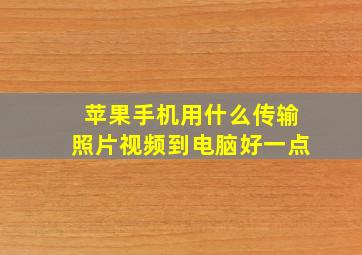 苹果手机用什么传输照片视频到电脑好一点